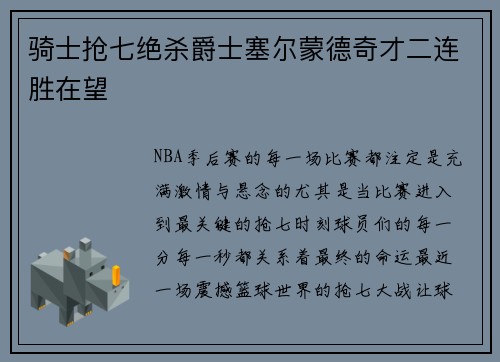 骑士抢七绝杀爵士塞尔蒙德奇才二连胜在望

NBA季后赛的每一场比赛都注定是充满激情与悬念的尤其是当比赛进入到最关键的抢七时刻球员们的每一分每一秒都关系着最终的命运最近一场震撼篮球世界的抢七大战让球